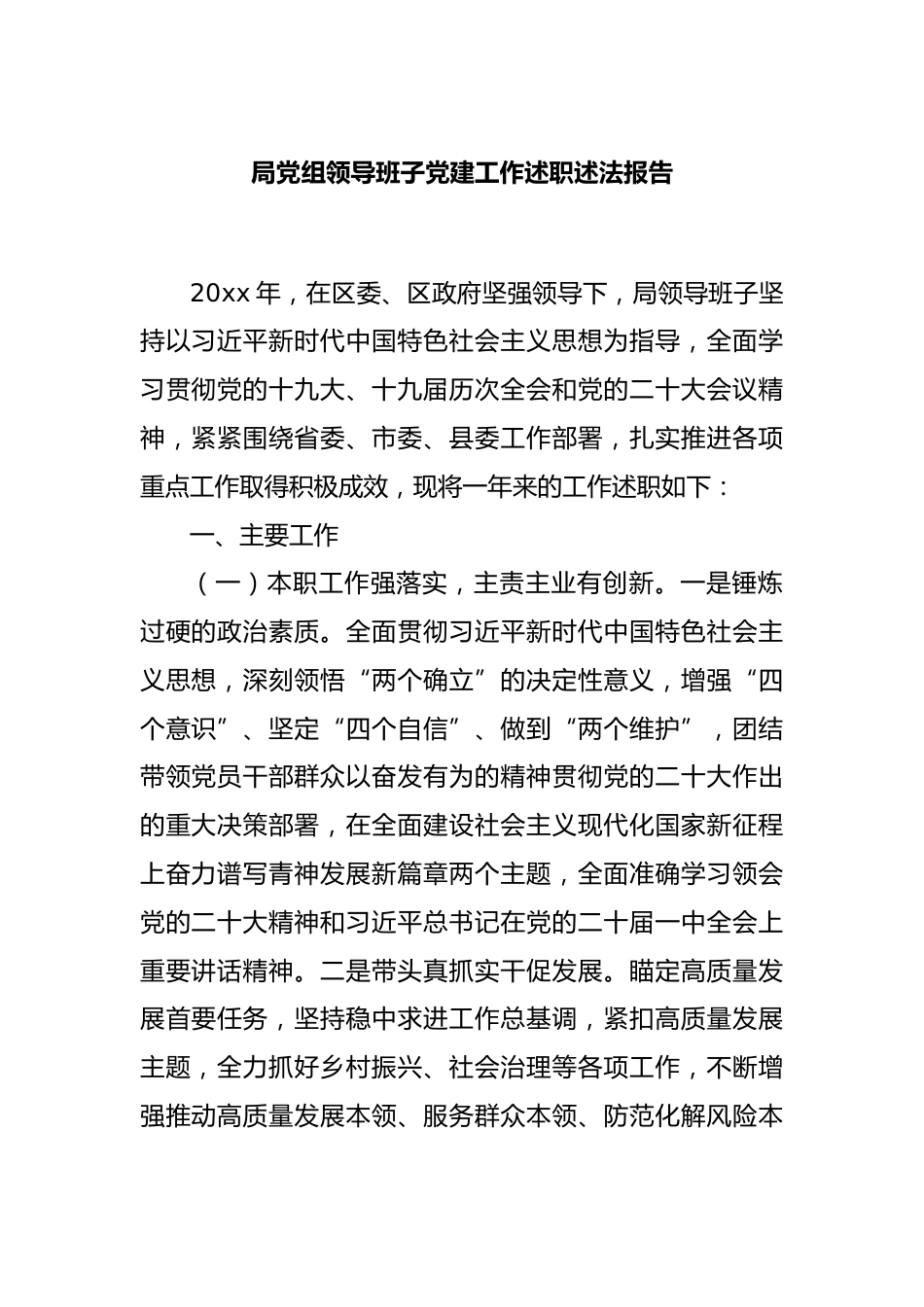 局党组领导班子党建工作述职述法报告

20xx 年，在区委、区政府坚强领导下，局领导班子坚持以习近平新时代中国特色社会主义思想为指导，全面学习贯彻党的十九大、十九届历次全会和党的二十大会议精神，紧紧围绕省委、市委、县委工作部署，扎实推进各项重点工作取得积极成效，现将一年来的工作述职如下：

一、主要工作

（一）本职工作强落实，主责主业有创新。一是锤炼过硬的政治素质。全面贯彻习近平新时代中国特色社会主义思想，深刻领悟“两个确立”的决定性意义，增强“四个意识”、坚定“四个自信”、做到“两个维护”，团结带领党员干部群众以奋发有为的精神贯彻党的二十大作出的重大决策部署，在全面建设社会主义现代化国家新征程上奋力谱写青神发展新篇章两个主题，全面准确学习领会党的二十大精神和习近平总书记在党的二十届一中全会上重要讲话精神。二是带头真抓实干促发展。瞄定高质量发展首要任务，坚持稳中求进工作总基调，紧扣高质量发展主题，全力抓好乡村振兴、社会治理等各项工作，不断增强推动高质量发展本领、服务群众本领、防范化解风险本